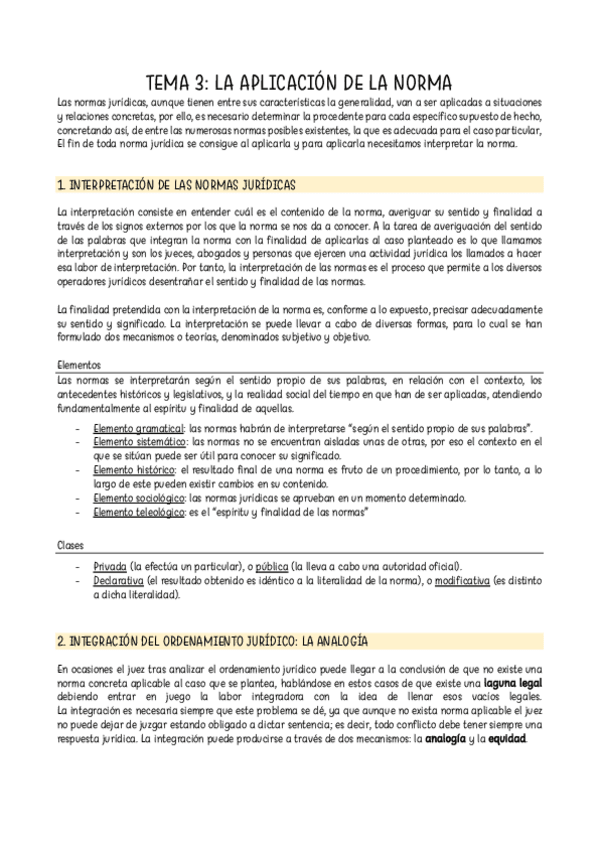 TEMA 3: LA APLICACIÓN DE LA NORMA

Las normas jurídicas, aunque tienen entre sus características la generalidad, van a ser aplicadas a situaciones y relaciones concretas, por ello, es necesario determinar la procedente para cada específico supuesto de hecho, concretando así, de entre las numerosas normas posibles existentes, la que es adecuada para el caso particular, El fin de toda norma jurídica se consigue al aplicarla y para aplicarla necesitamos interpretar la norma.

1. INTERPRETACIÓN DE LAS NORMAS JURÍDICAS

La interpretación consiste en entender cuál es el contenido de la norma, averiguar su sentido y finalidad a través de los signos externos por los que la norma se nos da a conocer. A la tarea de averiguación del sentido de las palabras que integran la norma con la finalidad de aplicarlas al caso planteado es lo que llamamos interpretación y son los jueces, abogados y personas que ejercen una actividad jurídica los llamados a hacer esa labor de interpretación. Por tanto, la interpretación de las normas es el proceso que permite a los diversos operadores jurídicos desentrañar el sentido y finalidad de las normas.

La finalidad pretendida con la interpretación de la norma es, conforme a lo expuesto, precisar adecuadamente su sentido y significado. La interpretación se puede llevar a cabo de diversas formas, para lo cual se han formulado dos mecanismos o teorías, denominados subjetivo y objetivo.

Elementos

Las normas se interpretarán según el sentido propio de sus palabras, en relación con el contexto, los antecedentes históricos y legislativos, y la realidad social del tiempo en que han de ser aplicadas, atendiendo fundamentalmente al espíritu y finalidad de aquellas.

- Elemento gramatical: las normas habrán de interpretarse "según el sentido propio de sus palabras".
- Elemento sistemático: las normas no se encuentran aisladas unas de otras, por eso el contexto en el que se sitúan puede ser útil para conocer su significado.
- Elemento histórico: el resultado final de una norma es fruto de un procedimiento, por lo tanto, a lo largo de este pueden existir cambios en su contenido.
- Elemento sociológico: las normas jurídicas se aprueban en un momento determinado.
- Elemento teleológico: es el "espíritu y finalidad de las normas"

Clases

- Privada (la efectúa un particular), o pública (la lleva a cabo una autoridad oficial).
- Declarativa (el resultado obtenido es idéntico a la literalidad de la norma), o modificativa (es distinto a dicha literalidad).

2. INTEGRACIÓN DEL ORDENAMIENTO JURÍDICO: LA ANALOGÍA

En ocasiones el juez tras analizar el ordenamiento jurídico puede llegar a la conclusión de que no existe una norma concreta aplicable al caso que se plantea, hablándose en estos casos de que existe una laguna legal debiendo entrar en juego la labor integradora con la idea de llenar esos vacíos legales. La integración es necesaria siempre que este problema se dé, ya que aunque no exista norma aplicable el juez no puede dejar de juzgar estando obligado a dictar sentencia; es decir, todo conflicto debe tener siempre una respuesta jurídica. La integración puede producirse a través de dos mecanismos: la analogía y la equidad.